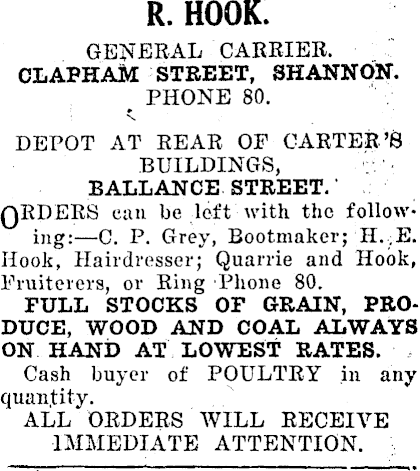 R. HOOK.

GENERAL CARRIER.
CLAPHAM STREET, SHANNON.
PHONE 80.

DEPOT AT REAR OF CARTER'S BUILDINGS,
BALLANCE STREET.

ORDERS can be left with the following:—C. P. Grey, Bootmaker; H. E. Hook, Hairdresser; Quarrie and Hook, Fruiterers, or Ring Phone 80.

FULL STOCKS OF GRAIN, PRODUCE, WOOD AND COAL ALWAYS ON HAND AT LOWEST RATES.

Cash buyer of POULTRY in any quantity.

ALL ORDERS WILL RECEIVE IMMEDIATE ATTENTION.